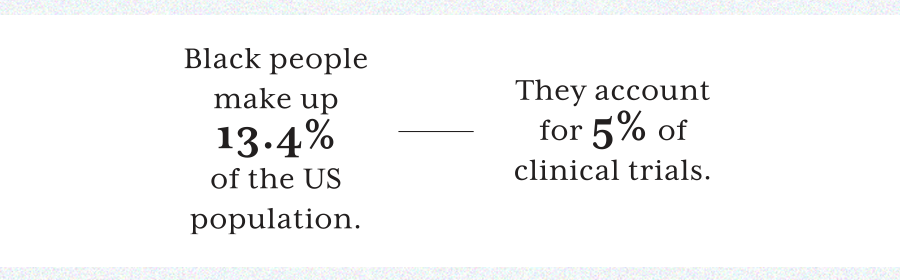 Black people make up 13.4% of the US population.

They account for 5% of clinical trials.